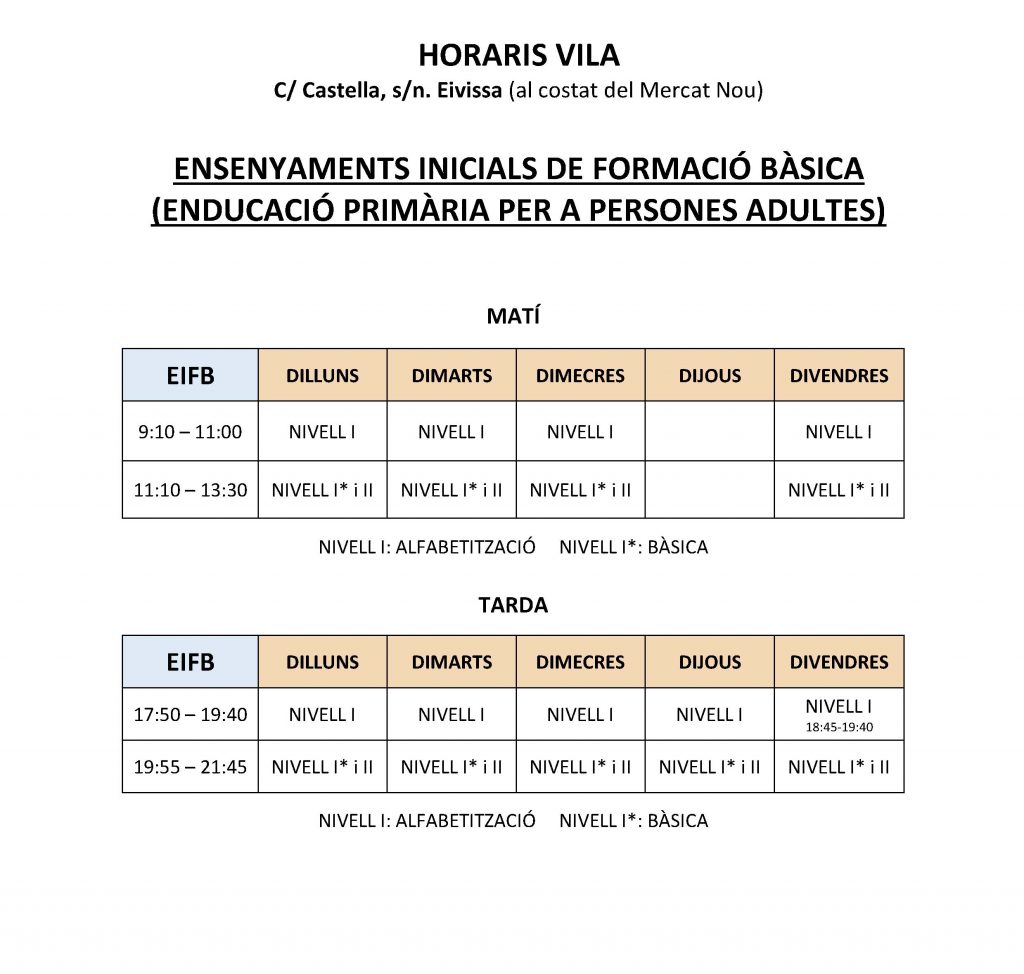 HORARIS VILA
C/ Castella, s/n. Eivissa (al costat del Mercat Nou)

ENSENYAMENTS INICIALS DE FORMACIÓ BÀSICA
(ENDUCACIÓ PRIMÀRIA PER A PERSONES ADULTES)

MATÍ

| EIFB | DILLUNS | DIMARTS | DIMECRES | DIJOUS | DIVENDRES |
|---|---|---|---|---|---|
| 9:10 – 11:00 | NIVELL I | NIVELL I | NIVELL I | | NIVELL I |
| 11:10 – 13:30 | NIVELL I* i II | NIVELL I* i II | NIVELL I* i II | | NIVELL I* i II |

NIVELL I: ALFABETITZACIÓ NIVELL I*: BÀSICA

TARDA

| EIFB | DILLUNS | DIMARTS | DIMECRES | DIJOUS | DIVENDRES |
|---|---|---|---|---|---|
| 17:50 – 19:40 | NIVELL I | NIVELL I | NIVELL I | NIVELL I | NIVELL I 18:45-19:40 |
| 19:55 – 21:45 | NIVELL I* i II | NIVELL I* i II | NIVELL I* i II | NIVELL I* i II | NIVELL I* i II |

NIVELL I: ALFABETITZACIÓ NIVELL I*: BÀSICA